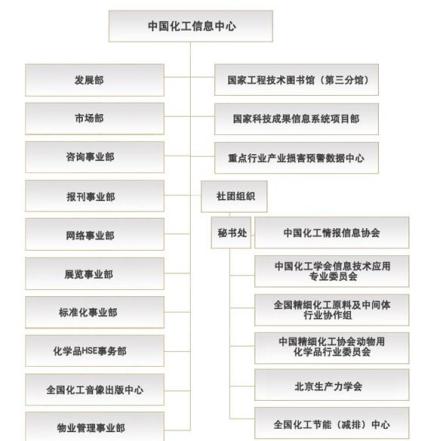 中国化工信息中心

发展部

市场部

咨询事业部

报刊事业部

网络事业部

展览事业部

标准化事业部

化学品HSE事务部

全国化工音像出版中心

物业管理事业部

国家工程技术图书馆（第三分馆）

国家科技成果信息系统项目部

重点行业产业损害预警数据中心

社团组织

秘书处

中国化工情报信息协会

中国化工学会信息技术应用专业委员会

全国精细化工原料及中间体行业协作组

中国精细化工协会动物用化学品行业委员会

北京生产力学会

全国化工节能（减排）中心